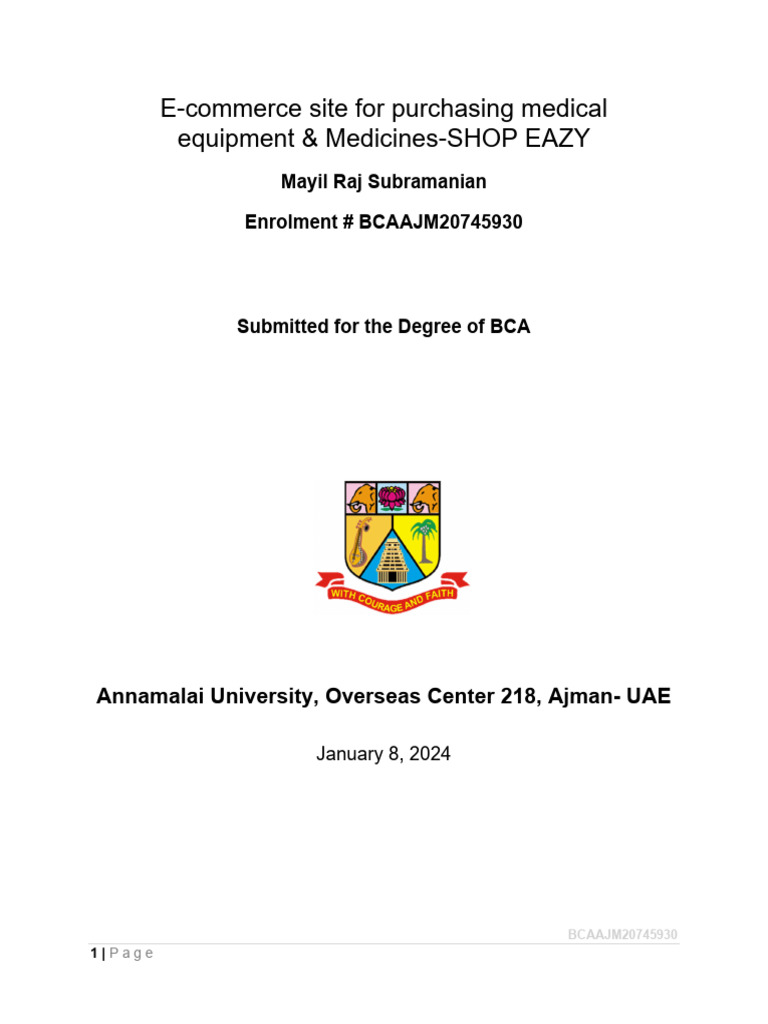 E-commerce site for purchasing medical equipment & Medicines-SHOP EAZY

Mayil Raj Subramanian

Enrolment # BCAAJM20745930

Submitted for the Degree of BCA

WITH COURAGE AND FAITH

Annamalai University, Overseas Center 218, Ajman- UAE

January 8, 2024

BCAAJM20745930

1 | P a g e